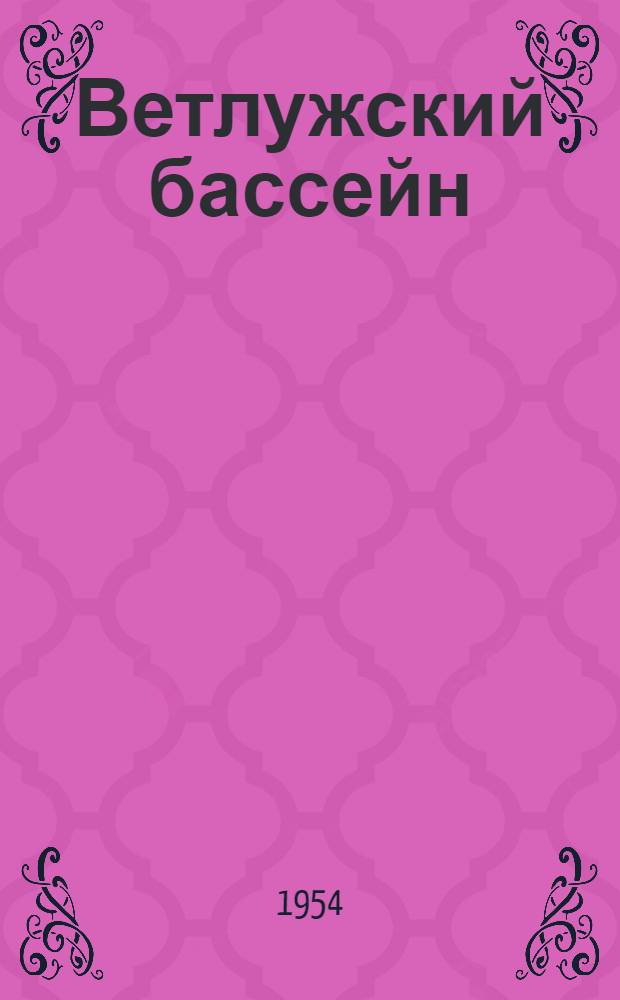 Ветлужский бассейн

1954